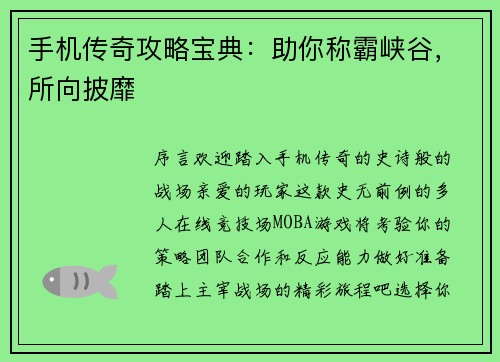 手机传奇攻略宝典：助你称霸峡谷，所向披靡

序言欢迎踏入手机传奇的史诗般的战场亲爱的玩家这款史无前例的多人在线竞技场MOBA游戏将考验你的策略团队合作和反应能力做好准备踏上主宰战场的精彩旅程吧选择你